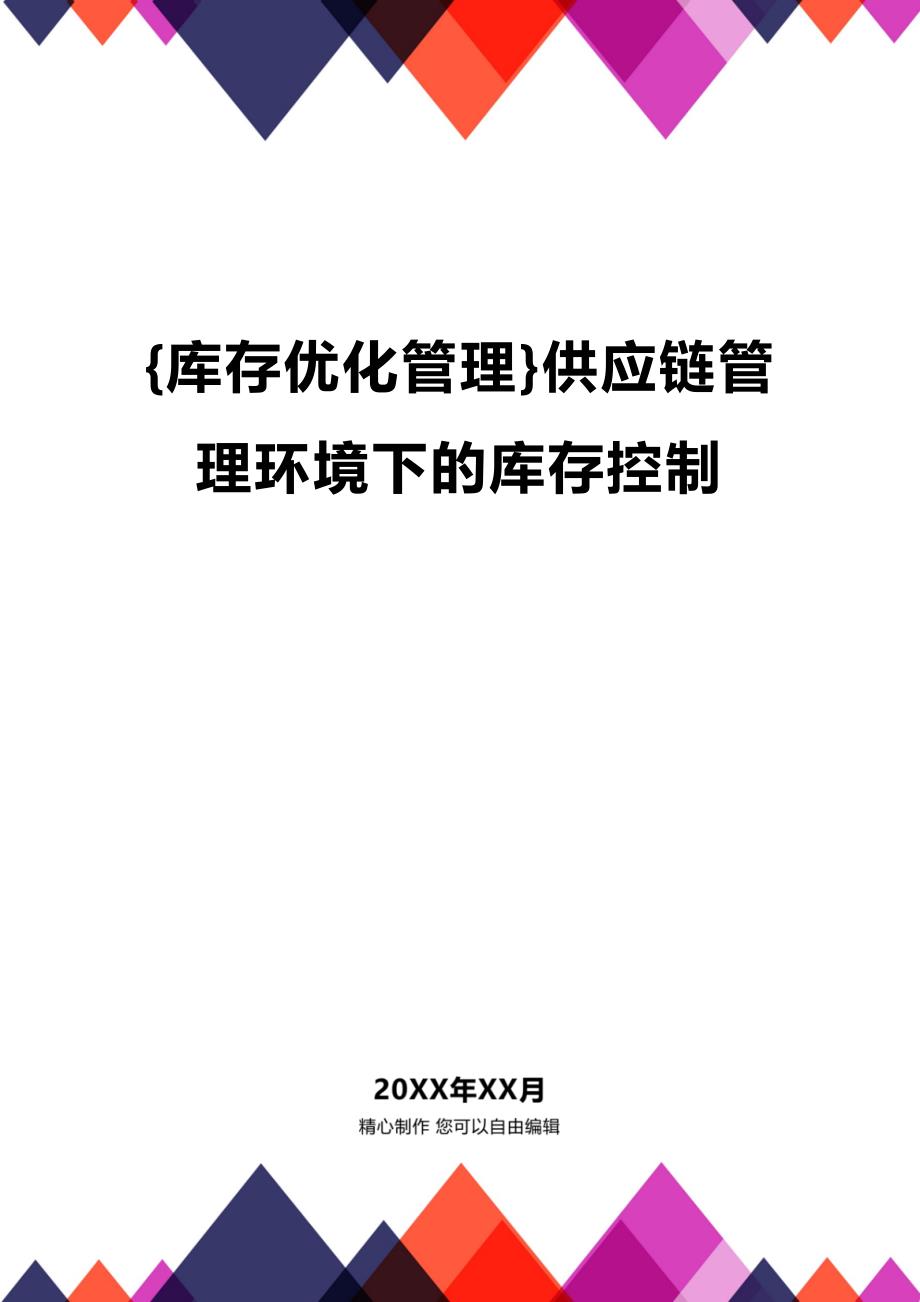 {库存优化管理}供应链管理环境下的库存控制

20XX年XX月

精心制作 您可以自由编辑